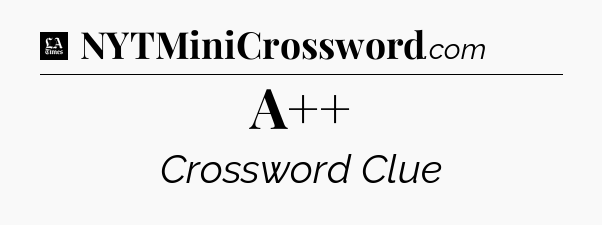 LA Times NYTMiniCrossword.com

A++

Crossword Clue